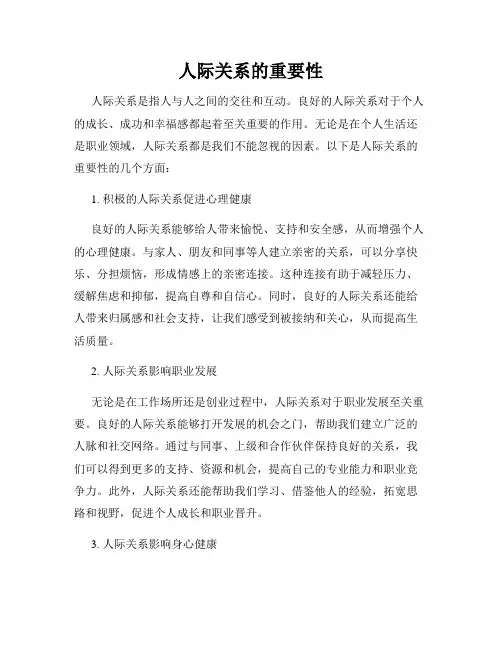 人际关系的重要性

人际关系是指人与人之间的交往和互动。良好的人际关系对于个人的成长、成功和幸福感都起着至关重要的作用。无论是在个人生活还是职业领域，人际关系都是我们不能忽视的因素。以下是人际关系的重要性的几个方面：

1. 积极的人际关系促进心理健康

良好的人际关系能够给人带来愉悦、支持和安全感，从而增强个人的心理健康。与家人、朋友和同事等人建立亲密的关系，可以分享快乐、分担烦恼，形成情感上的亲密连接。这种连接有助于减轻压力、缓解焦虑和抑郁，提高自尊和自信心。同时，良好的人际关系还能给人带来归属感和社会支持，让我们感受到被接纳和关心，从而提高生活质量。

2. 人际关系影响职业发展

无论是在工作场所还是创业过程中，人际关系对于职业发展至关重要。良好的人际关系能够打开发展的机会之门，帮助我们建立广泛的人脉和社交网络。通过与同事、上级和合作伙伴保持良好的关系，我们可以得到更多的支持、资源和机会，提高自己的专业能力和职业竞争力。此外，人际关系还能帮助我们学习、借鉴他人的经验，拓宽思路和视野，促进个人成长和职业晋升。

3. 人际关系影响身心健康